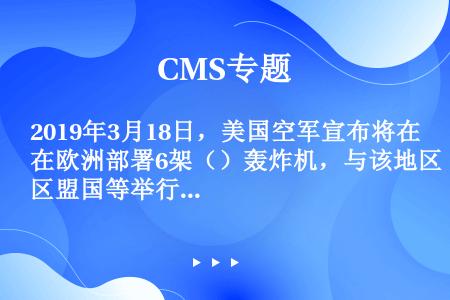 CMS专题

2019年3月18日，美国空军宣布将在欧洲部署6架（）轰炸机，与该地区盟国等举行...

▶ ▶ ▶